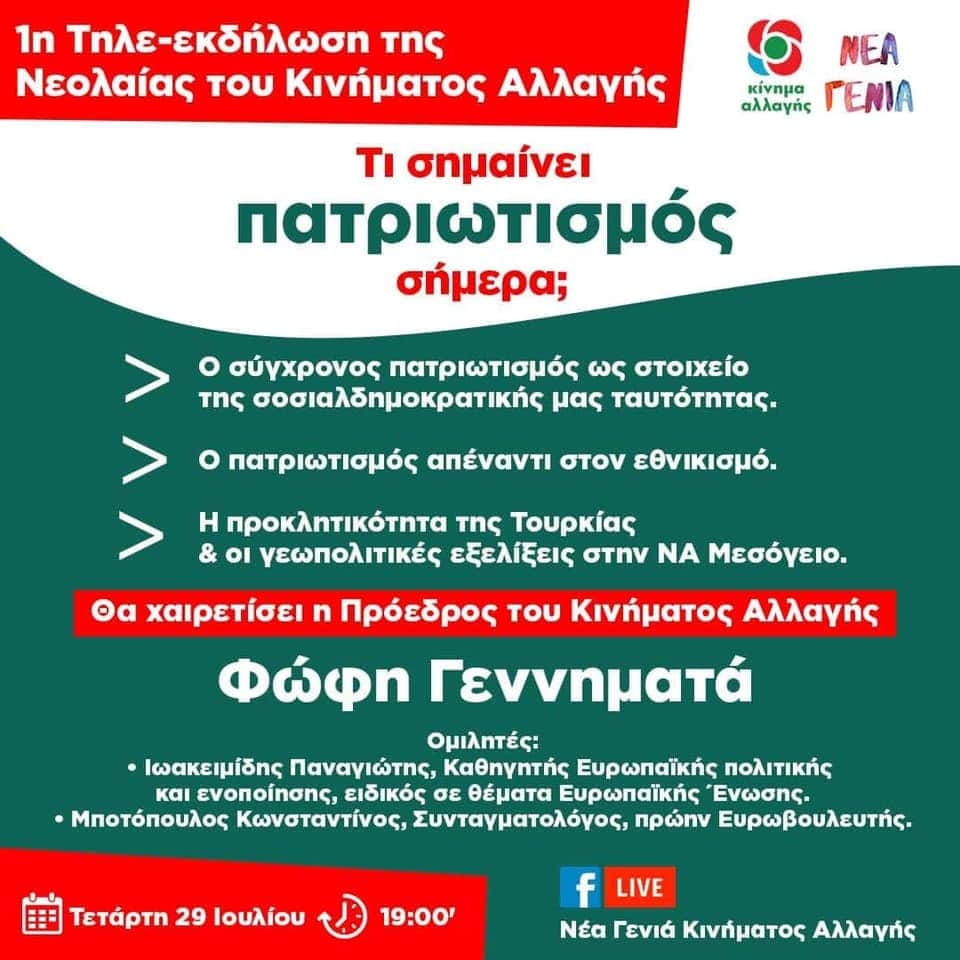 1η Τηλε-εκδήλωση της Νεολαίας του Κινήματος Αλλαγής

κίνημα αλλαγής

ΝΕΑ ΓΕΝΙΑ

Τι σημαίνει πατριωτισμός σήμερα;

> Ο σύγχρονος πατριωτισμός ως στοιχείο της σοσιαλδημοκρατικής μας ταυτότητας.

> Ο πατριωτισμός απέναντι στον εθνικισμό.

> Η προκλητικότητα της Τουρκίας & οι γεωπολιτικές εξελίξεις στην ΝΑ Μεσόγειο.

Θα χαιρετίσει η Πρόεδρος του Κινήματος Αλλαγής

Φώφη Γεννηματά

Ομιλητές:
• Ιωακειμίδης Παναγιώτης, Καθηγητής Ευρωπαϊκής πολιτικής και ενοποίησης, ειδικός σε θέματα Ευρωπαϊκής Ένωσης.
• Μποτόπουλος Κωνσταντίνος, Συνταγματολόγος, πρώην Ευρωβουλευτής.

Τετάρτη 29 Ιουλίου 19:00'

f LIVE
Νέα Γενιά Κινήματος Αλλαγής